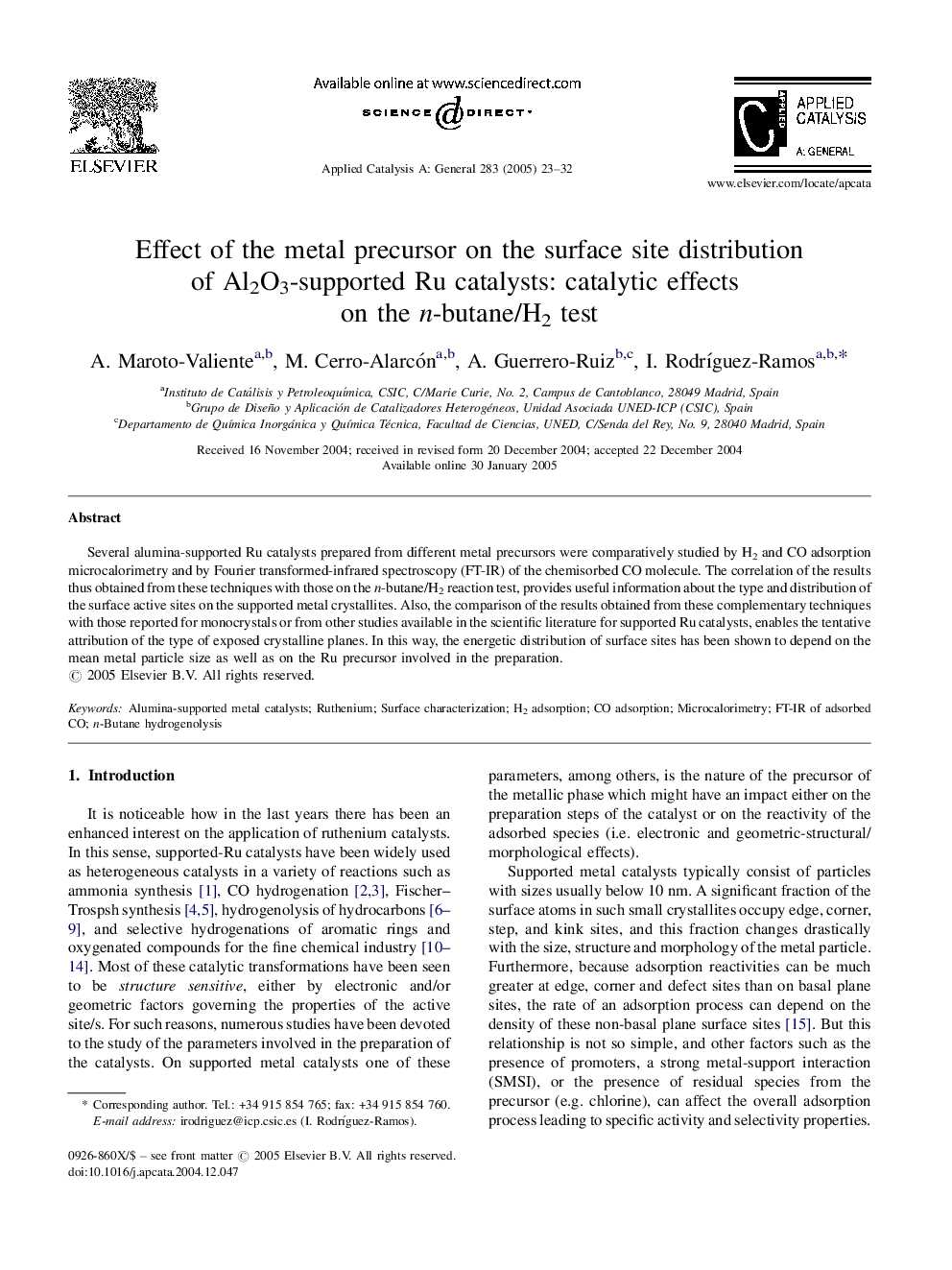 ELSEVIER

Available online at www.sciencedirect.com

SCIENCE DIRECT·

Applied Catalysis A: General 283 (2005) 23–32

APPLIED CATALYSIS A: GENERAL

www.elsevier.com/locate/apcata

Effect of the metal precursor on the surface site distribution of $Al_2O_3$-supported Ru catalysts: catalytic effects on the $n$-butane/$H_2$ test

A. Maroto-Valiente$^{a,b}$, M. Cerro-Alarcón$^{a,b}$, A. Guerrero-Ruiz$^{b,c}$, I. Rodríguez-Ramos$^{a,b,*}$

$^a$Instituto de Catálisis y Petroleoquímica, CSIC, C/Marie Curie, No. 2, Campus de Cantoblanco, 28049 Madrid, Spain
$^b$Grupo de Diseño y Aplicación de Catalizadores Heterogéneos, Unidad Asociada UNED-ICP (CSIC), Spain
$^c$Departamento de Química Inorgánica y Química Técnica, Facultad de Ciencias, UNED, C/Senda del Rey, No. 9, 28040 Madrid, Spain

Received 16 November 2004; received in revised form 20 December 2004; accepted 22 December 2004
Available online 30 January 2005

Abstract

Several alumina-supported Ru catalysts prepared from different metal precursors were comparatively studied by $H_2$ and CO adsorption microcalorimetry and by Fourier transformed-infrared spectroscopy (FT-IR) of the chemisorbed CO molecule. The correlation of the results thus obtained from these techniques with those on the $n$-butane/$H_2$ reaction test, provides useful information about the type and distribution of the surface active sites on the supported metal crystallites. Also, the comparison of the results obtained from these complementary techniques with those reported for monocrystals or from other studies available in the scientific literature for supported Ru catalysts, enables the tentative attribution of the type of exposed crystalline planes. In this way, the energetic distribution of surface sites has been shown to depend on the mean metal particle size as well as on the Ru precursor involved in the preparation.
© 2005 Elsevier B.V. All rights reserved.

Keywords: Alumina-supported metal catalysts; Ruthenium; Surface characterization; $H_2$ adsorption; CO adsorption; Microcalorimetry; FT-IR of adsorbed CO; $n$-Butane hydrogenolysis

1. Introduction

It is noticeable how in the last years there has been an enhanced interest on the application of ruthenium catalysts. In this sense, supported-Ru catalysts have been widely used as heterogeneous catalysts in a variety of reactions such as ammonia synthesis [1], CO hydrogenation [2,3], Fischer–Trospsh synthesis [4,5], hydrogenolysis of hydrocarbons [6–9], and selective hydrogenations of aromatic rings and oxygenated compounds for the fine chemical industry [10–14]. Most of these catalytic transformations have been seen to be structure sensitive, either by electronic and/or geometric factors governing the properties of the active site/s. For such reasons, numerous studies have been devoted to the study of the parameters involved in the preparation of the catalysts. On supported metal catalysts one of these

* Corresponding author. Tel.: +34 915 854 765; fax: +34 915 854 760.
E-mail address: irodriguez@icp.csic.es (I. Rodríguez-Ramos).

0926-860X/$ – see front matter © 2005 Elsevier B.V. All rights reserved.
doi:10.1016/j.apcata.2004.12.047

parameters, among others, is the nature of the precursor of the metallic phase which might have an impact either on the preparation steps of the catalyst or on the reactivity of the adsorbed species (i.e. electronic and geometric-structural/morphological effects).

Supported metal catalysts typically consist of particles with sizes usually below 10 nm. A significant fraction of the surface atoms in such small crystallites occupy edge, corner, step, and kink sites, and this fraction changes drastically with the size, structure and morphology of the metal particle. Furthermore, because adsorption reactivities can be much greater at edge, corner and defect sites than on basal plane sites, the rate of an adsorption process can depend on the density of these non-basal plane surface sites [15]. But this relationship is not so simple, and other factors such as the presence of promoters, a strong metal-support interaction (SMSI), or the presence of residual species from the precursor (e.g. chlorine), can affect the overall adsorption process leading to specific activity and selectivity properties.